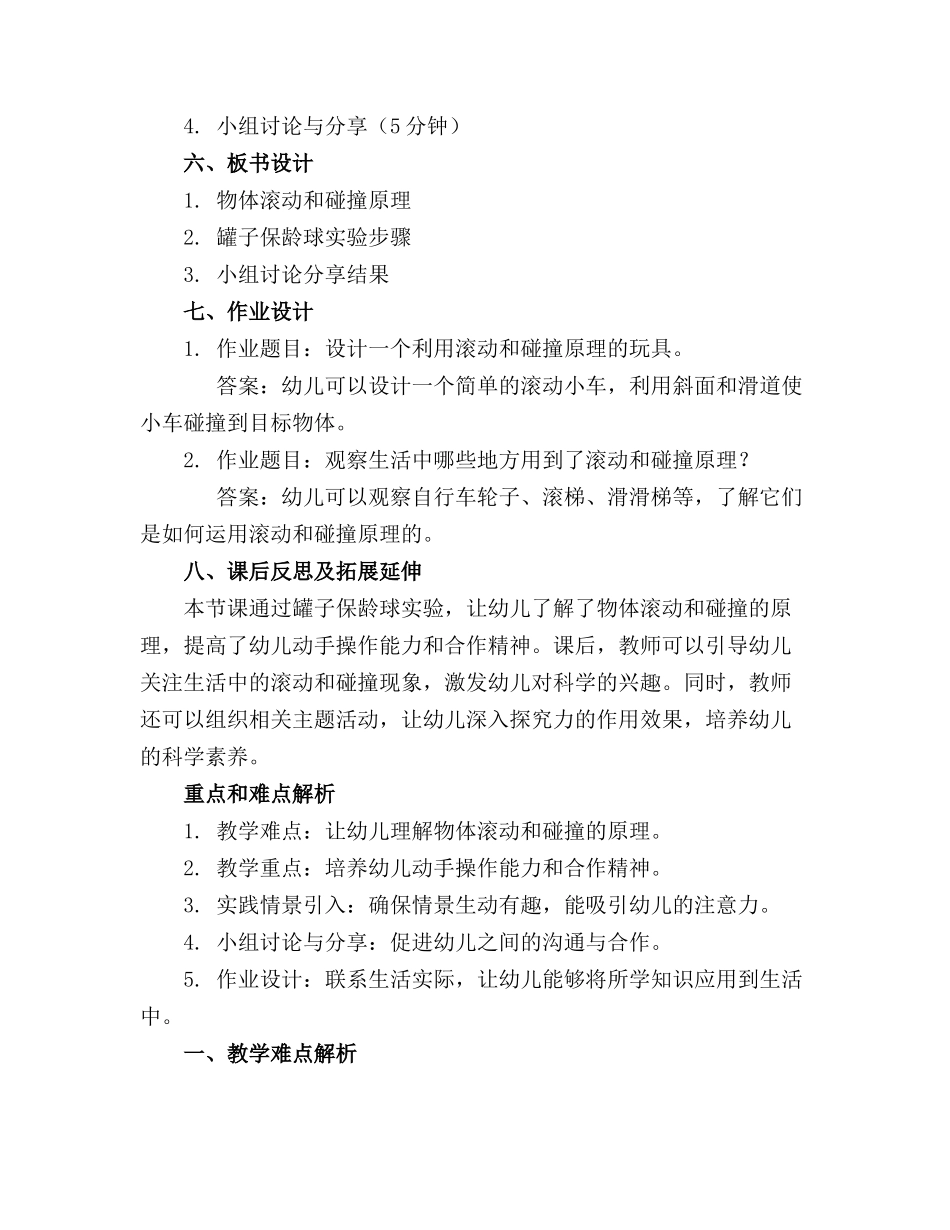 4. 小组讨论与分享（5分钟）

六、板书设计

1. 物体滚动和碰撞原理

2. 罐子保龄球实验步骤

3. 小组讨论分享结果

七、作业设计

1. 作业题目：设计一个利用滚动和碰撞原理的玩具。

答案：幼儿可以设计一个简单的滚动小车，利用斜面和滑道使小车碰撞到目标物体。

2. 作业题目：观察生活中哪些地方用到了滚动和碰撞原理？

答案：幼儿可以观察自行车轮子、滚梯、滑滑梯等，了解它们是如何运用滚动和碰撞原理的。

八、课后反思及拓展延伸

本节课通过罐子保龄球实验，让幼儿了解了物体滚动和碰撞的原理，提高了幼儿动手操作能力和合作精神。课后，教师可以引导幼儿关注生活中的滚动和碰撞现象，激发幼儿对科学的兴趣。同时，教师还可以组织相关主题活动，让幼儿深入探究力的作用效果，培养幼儿的科学素养。

重点和难点解析

1. 教学难点：让幼儿理解物体滚动和碰撞的原理。

2. 教学重点：培养幼儿动手操作能力和合作精神。

3. 实践情景引入：确保情景生动有趣，能吸引幼儿的注意力。

4. 小组讨论与分享：促进幼儿之间的沟通与合作。

5. 作业设计：联系生活实际，让幼儿能够将所学知识应用到生活中。

一、教学难点解析